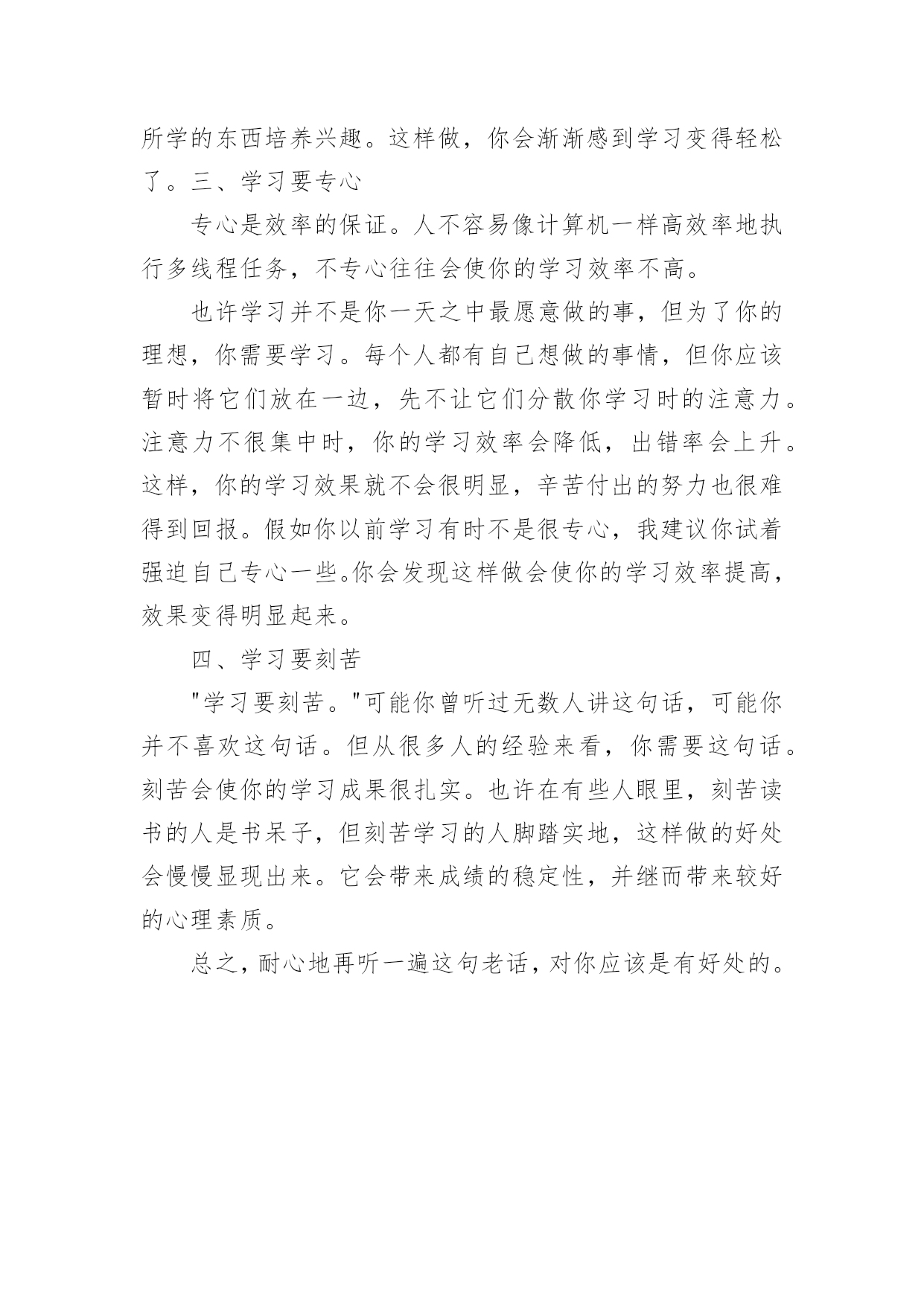 所学的东西培养兴趣。这样做，你会渐渐感到学习变得轻松了。三、学习要专心

专心是效率的保证。人不容易像计算机一样高效率地执行多线程任务，不专心往往会使你的学习效率不高。

也许学习并不是你一天之中最愿意做的事，但为了你的理想，你需要学习。每个人都有自己想做的事情，但你应该暂时将它们放在一边，先不让它们分散你学习时的注意力。注意力不很集中时，你的学习效率会降低，出错率会上升。这样，你的学习效果就不会很明显，辛苦付出的努力也很难得到回报。假如你以前学习有时不是很专心，我建议你试着强迫自己专心一些。你会发现这样做会使你的学习效率提高，效果变得明显起来。

四、学习要刻苦

"学习要刻苦。"可能你曾听过无数人讲这句话，可能你并不喜欢这句话。但从很多人的经验来看，你需要这句话。刻苦会使你的学习成果很扎实。也许在有些人眼里，刻苦读书的人是书呆子，但刻苦学习的人脚踏实地，这样做的好处会慢慢显现出来。它会带来成绩的稳定性，并继而带来较好的心理素质。

总之，耐心地再听一遍这句老话，对你应该是有好处的。